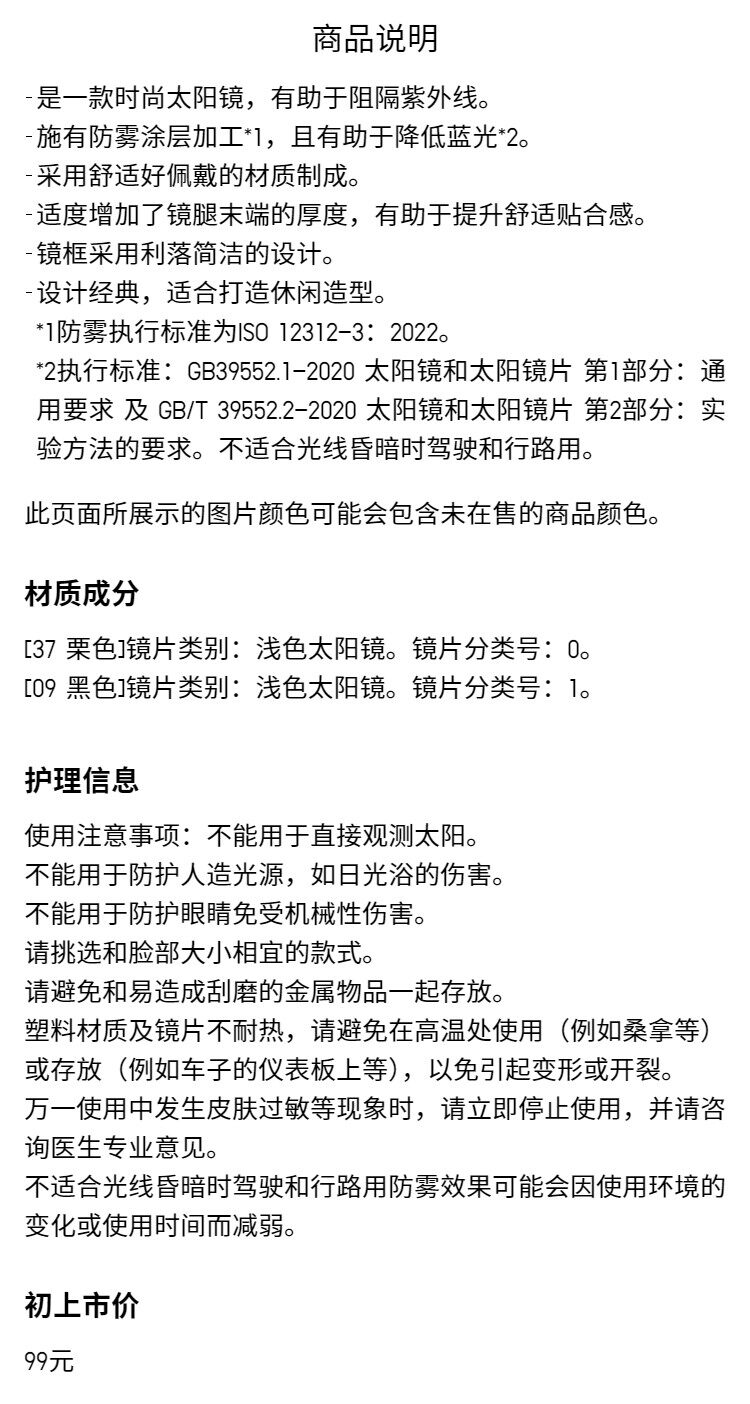 商品说明

-是一款时尚太阳镜，有助于阻隔紫外线。
-施有防雾涂层加工*1，且有助于降低蓝光*2。
-采用舒适好佩戴的材质制成。
-适度增加了镜腿末端的厚度，有助于提升舒适贴合感。
-镜框采用利落简洁的设计。
-设计经典，适合打造休闲造型。
*1防雾执行标准为ISO 12312-3：2022。
*2执行标准：GB39552.1-2020 太阳镜和太阳镜片 第1部分：通用要求 及 GB/T 39552.2-2020 太阳镜和太阳镜片 第2部分：实验方法的要求。不适合光线昏暗时驾驶和行路用。

此页面所展示的图片颜色可能会包含未在售的商品颜色。

材质成分

[37 栗色]镜片类别：浅色太阳镜。镜片分类号：0。
[09 黑色]镜片类别：浅色太阳镜。镜片分类号：1。

护理信息

使用注意事项：不能用于直接观测太阳。
不能用于防护人造光源，如日光浴的伤害。
不能用于防护眼睛免受机械性伤害。
请挑选和脸部大小相宜的款式。
请避免和易造成刮磨的金属物品一起存放。
塑料材质及镜片不耐热，请避免在高温处使用（例如桑拿等）或存放（例如车子的仪表板上等），以免引起变形或开裂。
万一使用中发生皮肤过敏等现象时，请立即停止使用，并请咨询医生专业意见。
不适合光线昏暗时驾驶和行路用防雾效果可能会因使用环境的变化或使用时间而减弱。

初上市价

99元